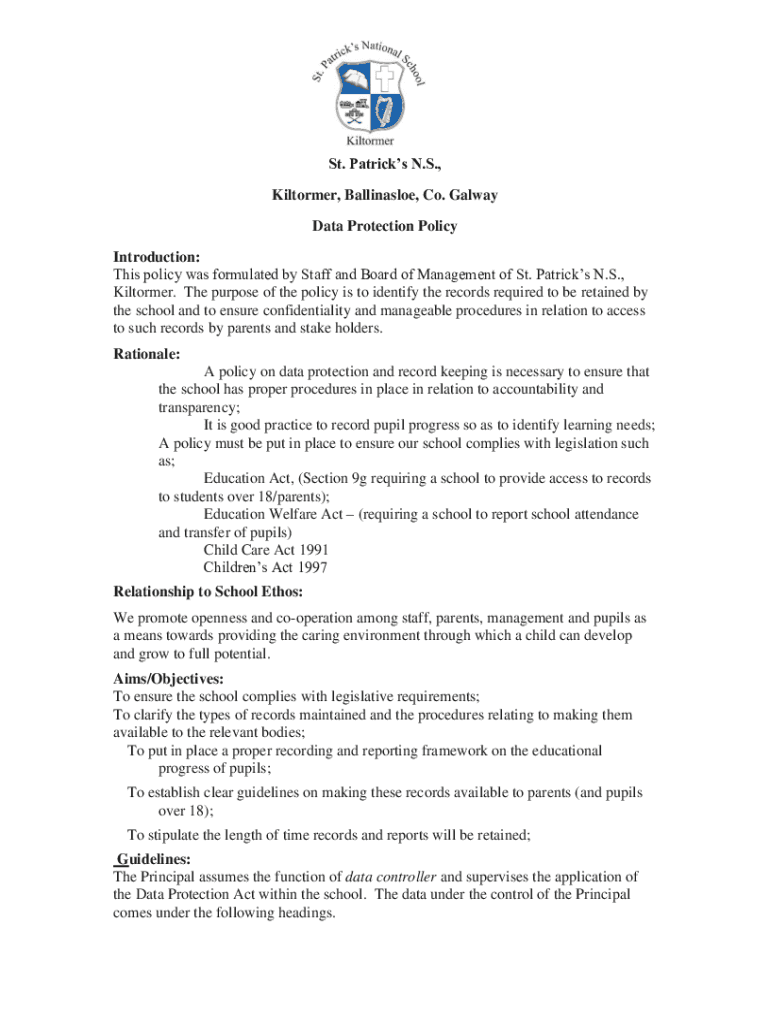 St. Patrick's National School

Kiltormer

St. Patrick's N.S.,

Kiltormer, Ballinasloe, Co. Galway

Data Protection Policy

Introduction:
This policy was formulated by Staff and Board of Management of St. Patrick's N.S., Kiltormer. The purpose of the policy is to identify the records required to be retained by the school and to ensure confidentiality and manageable procedures in relation to access to such records by parents and stake holders.

Rationale:
A policy on data protection and record keeping is necessary to ensure that the school has proper procedures in place in relation to accountability and transparency;
It is good practice to record pupil progress so as to identify learning needs;
A policy must be put in place to ensure our school complies with legislation such as;
Education Act, (Section 9g requiring a school to provide access to records to students over 18/parents);
Education Welfare Act – (requiring a school to report school attendance and transfer of pupils)
Child Care Act 1991
Children's Act 1997

Relationship to School Ethos:

We promote openness and co-operation among staff, parents, management and pupils as a means towards providing the caring environment through which a child can develop and grow to full potential.

Aims/Objectives:
To ensure the school complies with legislative requirements;
To clarify the types of records maintained and the procedures relating to making them available to the relevant bodies;
To put in place a proper recording and reporting framework on the educational progress of pupils;
To establish clear guidelines on making these records available to parents (and pupils over 18);
To stipulate the length of time records and reports will be retained;

Guidelines:
The Principal assumes the function of data controller and supervises the application of the Data Protection Act within the school. The data under the control of the Principal comes under the following headings.